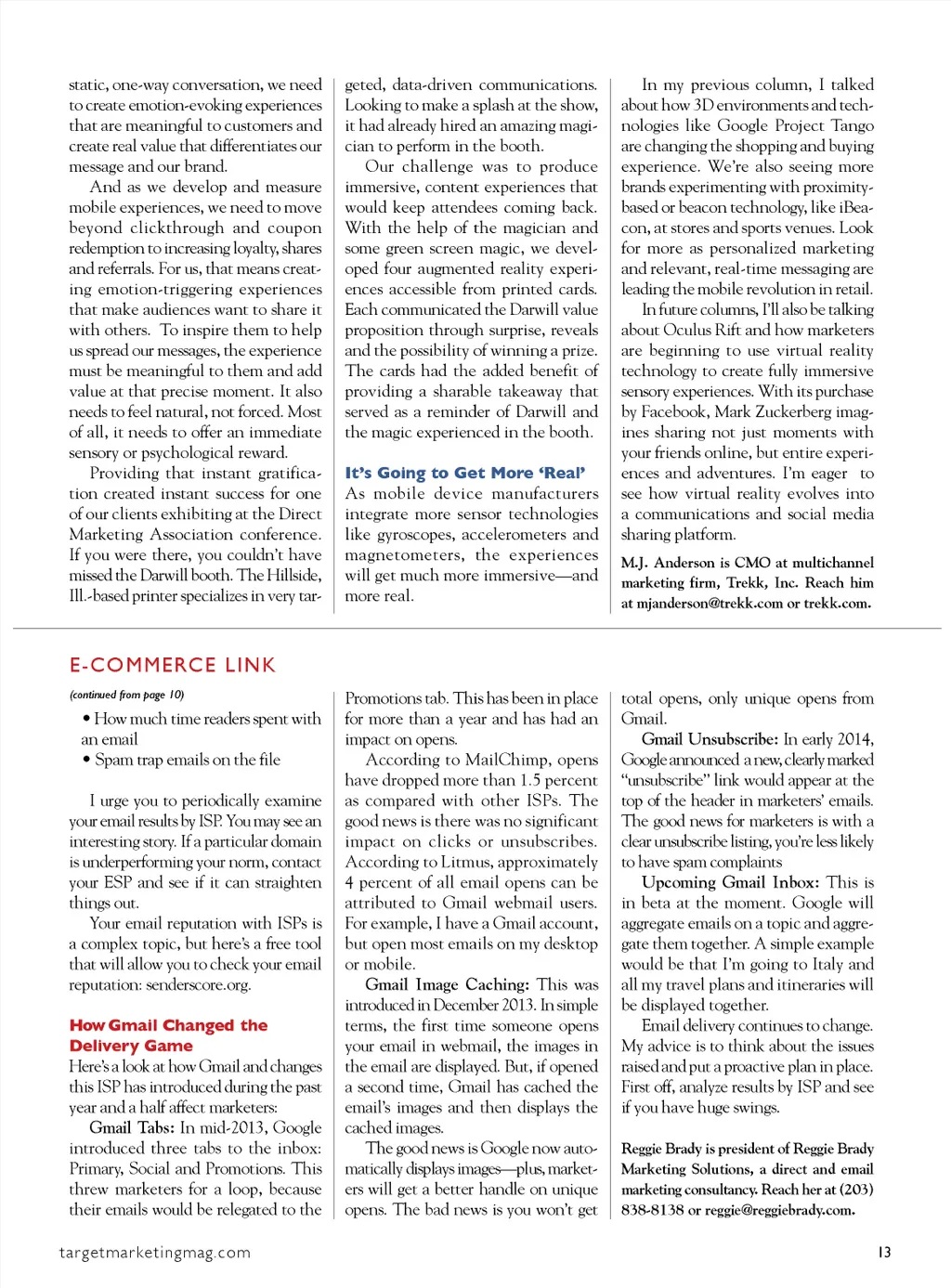 static, one-way conversation, we need to create emotion-evoking experiences that are meaningful to customers and create real value that differentiates our message and our brand.

And as we develop and measure mobile experiences, we need to move beyond clickthrough and coupon redemption to increasing loyalty, shares and referrals. For us, that means creating emotion-triggering experiences that make audiences want to share it with others. To inspire them to help us spread our messages, the experience must be meaningful to them and add value at that precise moment. It also needs to feel natural, not forced. Most of all, it needs to offer an immediate sensory or psychological reward.

Providing that instant gratification created instant success for one of our clients exhibiting at the Direct Marketing Association conference. If you were there, you couldn't have missed the Darwill booth. The Hillside, Ill.-based printer specializes in very targeted, data-driven communications. Looking to make a splash at the show, it had already hired an amazing magician to perform in the booth.

Our challenge was to produce immersive, content experiences that would keep attendees coming back. With the help of the magician and some green screen magic, we developed four augmented reality experiences accessible from printed cards. Each communicated the Darwill value proposition through surprise, reveals and the possibility of winning a prize. The cards had the added benefit of providing a sharable takeaway that served as a reminder of Darwill and the magic experienced in the booth.

It's Going to Get More 'Real'

As mobile device manufacturers integrate more sensor technologies like gyroscopes, accelerometers and magnetometers, the experiences will get much more immersive—and more real.

In my previous column, I talked about how 3D environments and technologies like Google Project Tango are changing the shopping and buying experience. We're also seeing more brands experimenting with proximity-based or beacon technology, like iBeacon, at stores and sports venues. Look for more as personalized marketing and relevant, real-time messaging are leading the mobile revolution in retail.

In future columns, I'll also be talking about Oculus Rift and how marketers are beginning to use virtual reality technology to create fully immersive sensory experiences. With its purchase by Facebook, Mark Zuckerberg imagines sharing not just moments with your friends online, but entire experiences and adventures. I'm eager to see how virtual reality evolves into a communications and social media sharing platform.

M.J. Anderson is CMO at multichannel marketing firm, Trekk, Inc. Reach him at mjanderson@trekk.com or trekk.com.

E-COMMERCE LINK

(continued from page 10)

• How much time readers spent with an email
• Spam trap emails on the file

I urge you to periodically examine your email results by ISP. You may see an interesting story. If a particular domain is underperforming your norm, contact your ESP and see if it can straighten things out.

Your email reputation with ISPs is a complex topic, but here's a free tool that will allow you to check your email reputation: senderscore.org.

How Gmail Changed the Delivery Game

Here's a look at how Gmail and changes this ISP has introduced during the past year and a half affect marketers:

Gmail Tabs: In mid-2013, Google introduced three tabs to the inbox: Primary, Social and Promotions. This threw marketers for a loop, because their emails would be relegated to the Promotions tab. This has been in place for more than a year and has had an impact on opens.

According to MailChimp, opens have dropped more than 1.5 percent as compared with other ISPs. The good news is there was no significant impact on clicks or unsubscribes. According to Litmus, approximately 4 percent of all email opens can be attributed to Gmail webmail users. For example, I have a Gmail account, but open most emails on my desktop or mobile.

Gmail Image Caching: This was introduced in December 2013. In simple terms, the first time someone opens your email in webmail, the images in the email are displayed. But, if opened a second time, Gmail has cached the email's images and then displays the cached images.

The good news is Google now automatically displays images—plus, marketers will get a better handle on unique opens. The bad news is you won't get total opens, only unique opens from Gmail.

Gmail Unsubscribe: In early 2014, Google announced a new, clearly marked "unsubscribe" link would appear at the top of the header in marketers' emails. The good news for marketers is with a clear unsubscribe listing, you're less likely to have spam complaints

Upcoming Gmail Inbox: This is in beta at the moment. Google will aggregate emails on a topic and aggregate them together. A simple example would be that I'm going to Italy and all my travel plans and itineraries will be displayed together.

Email delivery continues to change. My advice is to think about the issues raised and put a proactive plan in place. First off, analyze results by ISP and see if you have huge swings.

Reggie Brady is president of Reggie Brady Marketing Solutions, a direct and email marketing consultancy. Reach her at (203) 838-8138 or reggie@reggiebrady.com.

targetmarketingmag.com

13